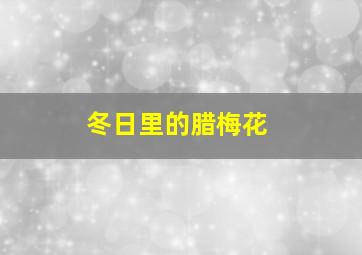 冬日里的腊梅花